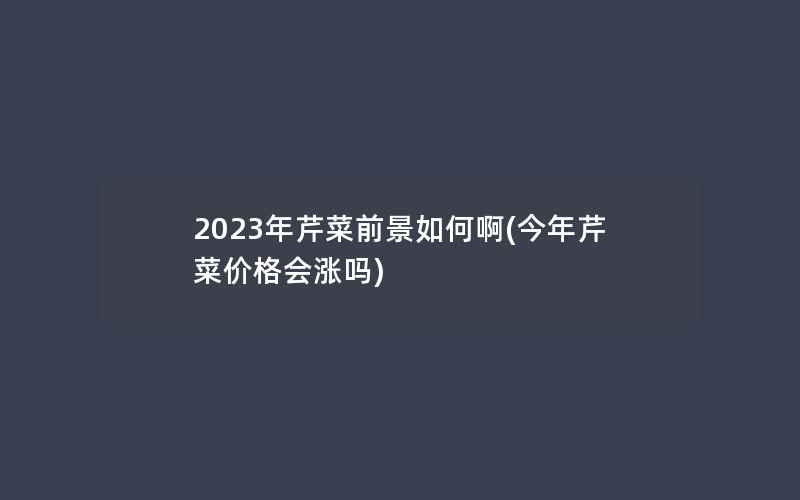 2023年芹菜前景如何啊(今年芹菜价格会涨吗)